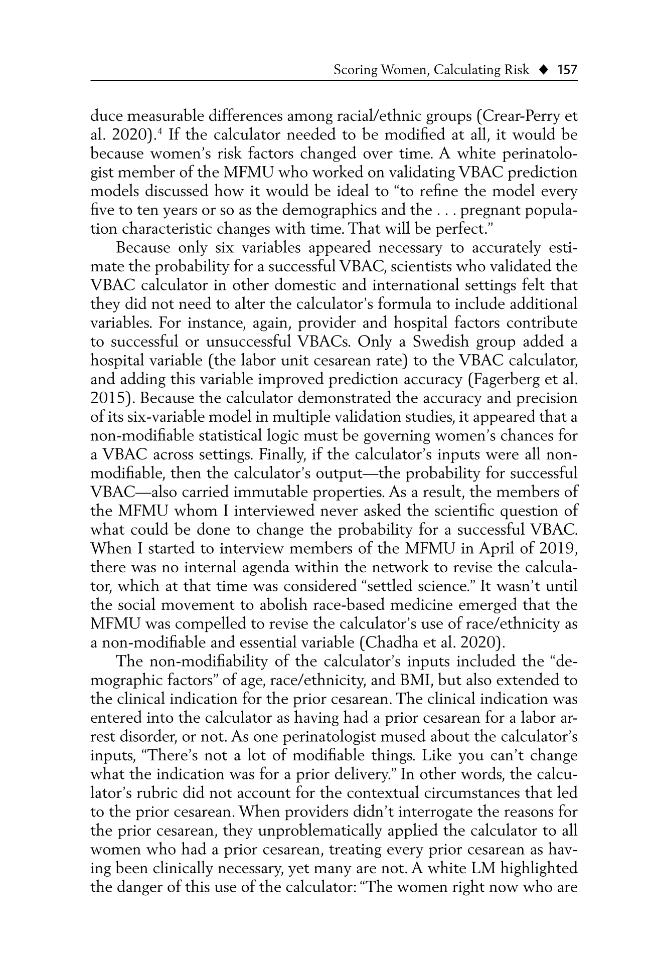 Scoring Women, Calculating Risk ◆ 157

duce measurable differences among racial/ethnic groups (Crear-Perry et al. 2020).$^{4}$ If the calculator needed to be modified at all, it would be because women's risk factors changed over time. A white perinatologist member of the MFMU who worked on validating VBAC prediction models discussed how it would be ideal to "to refine the model every five to ten years or so as the demographics and the . . . pregnant population characteristic changes with time. That will be perfect."

Because only six variables appeared necessary to accurately estimate the probability for a successful VBAC, scientists who validated the VBAC calculator in other domestic and international settings felt that they did not need to alter the calculator's formula to include additional variables. For instance, again, provider and hospital factors contribute to successful or unsuccessful VBACs. Only a Swedish group added a hospital variable (the labor unit cesarean rate) to the VBAC calculator, and adding this variable improved prediction accuracy (Fagerberg et al. 2015). Because the calculator demonstrated the accuracy and precision of its six-variable model in multiple validation studies, it appeared that a non-modifiable statistical logic must be governing women's chances for a VBAC across settings. Finally, if the calculator's inputs were all non-modifiable, then the calculator's output—the probability for successful VBAC—also carried immutable properties. As a result, the members of the MFMU whom I interviewed never asked the scientific question of what could be done to change the probability for a successful VBAC. When I started to interview members of the MFMU in April of 2019, there was no internal agenda within the network to revise the calculator, which at that time was considered "settled science." It wasn't until the social movement to abolish race-based medicine emerged that the MFMU was compelled to revise the calculator's use of race/ethnicity as a non-modifiable and essential variable (Chadha et al. 2020).

The non-modifiability of the calculator's inputs included the "demographic factors" of age, race/ethnicity, and BMI, but also extended to the clinical indication for the prior cesarean. The clinical indication was entered into the calculator as having had a prior cesarean for a labor arrest disorder, or not. As one perinatologist mused about the calculator's inputs, "There's not a lot of modifiable things. Like you can't change what the indication was for a prior delivery." In other words, the calculator's rubric did not account for the contextual circumstances that led to the prior cesarean. When providers didn't interrogate the reasons for the prior cesarean, they unproblematically applied the calculator to all women who had a prior cesarean, treating every prior cesarean as having been clinically necessary, yet many are not. A white LM highlighted the danger of this use of the calculator: "The women right now who are